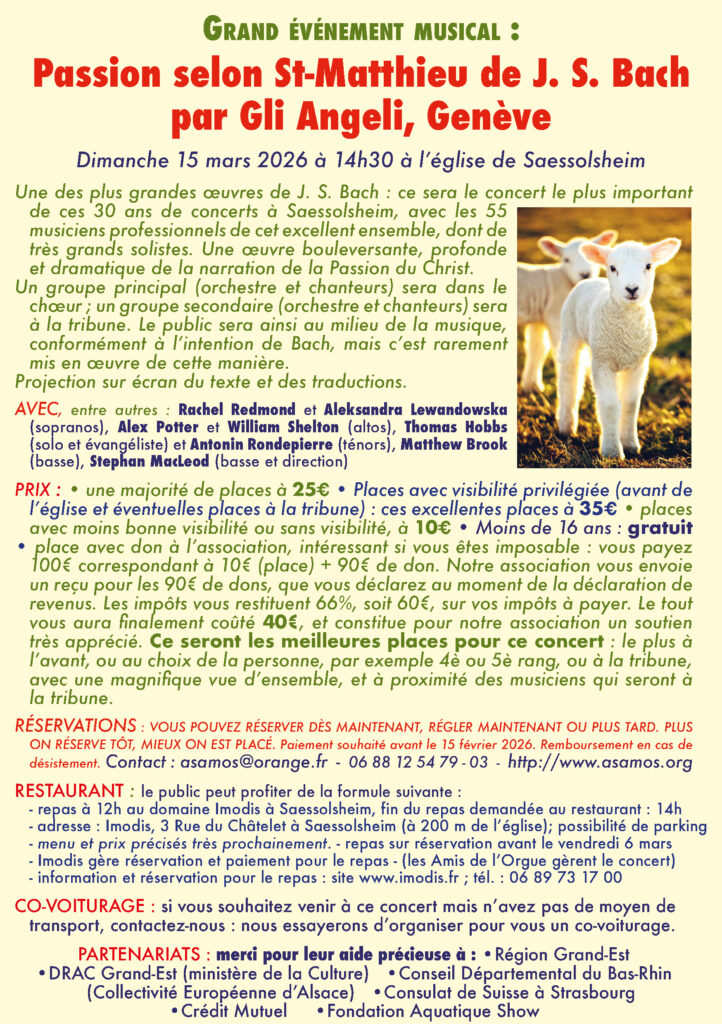 GRAND ÉVÉNEMENT MUSICAL :

Passion selon St-Matthieu de J. S. Bach par Gli Angeli, Genève

Dimanche 15 mars 2026 à 14h30 à l'église de Saessolsheim

Une des plus grandes œuvres de J. S. Bach : ce sera le concert le plus important de ces 30 ans de concerts à Saessolsheim, avec les 55 musiciens professionnels de cet excellent ensemble, dont de très grands solistes. Une œuvre bouleversante, profonde et dramatique de la narration de la Passion du Christ.
Un groupe principal (orchestre et chanteurs) sera dans le chœur ; un groupe secondaire (orchestre et chanteurs) sera à la tribune. Le public sera ainsi au milieu de la musique, conformément à l'intention de Bach, mais c'est rarement mis en œuvre de cette manière.
Projection sur écran du texte et des traductions.

AVEC, entre autres : Rachel Redmond et Aleksandra Lewandowska (sopranos), Alex Potter et William Shelton (altos), Thomas Hobbs (solo et évangéliste) et Antonin Rondepierre (ténors), Matthew Brook (basse), Stephan MacLeod (basse et direction)

PRIX : • une majorité de places à 25€ • Places avec visibilité privilégiée (avant de l'église et éventuelles places à la tribune) : ces excellentes places à 35€ • places avec moins bonne visibilité ou sans visibilité, à 10€ • Moins de 16 ans : gratuit • place avec don à l'association, intéressant si vous êtes imposable : vous payez 100€ correspondant à 10€ (place) + 90€ de don. Notre association vous envoie un reçu pour les 90€ de dons, que vous déclarez au moment de la déclaration de revenus. Les impôts vous restituent 66%, soit 60€, sur vos impôts à payer. Le tout vous aura finalement coûté 40€, et constitue pour notre association un soutien très apprécié. Ce seront les meilleures places pour ce concert : le plus à l'avant, ou au choix de la personne, par exemple 4è ou 5è rang, ou à la tribune, avec une magnifique vue d'ensemble, et à proximité des musiciens qui seront à la tribune.

RÉSERVATIONS : VOUS POUVEZ RÉSERVER DÈS MAINTENANT, RÉGLER MAINTENANT OU PLUS TARD. PLUS ON RÉSERVE TÔT, MIEUX ON EST PLACÉ. Paiement souhaité avant le 15 février 2026. Remboursement en cas de désistement. Contact : asamos@orange.fr - 06 88 12 54 79 - 03 - http://www.asamos.org

RESTAURANT : le public peut profiter de la formule suivante :
- repas à 12h au domaine Imodis à Saessolsheim, fin du repas demandée au restaurant : 14h
- adresse : Imodis, 3 Rue du Châtelet à Saessolsheim (à 200 m de l'église); possibilité de parking
- menu et prix précisés très prochainement. - repas sur réservation avant le vendredi 6 mars
- Imodis gère réservation et paiement pour le repas - (les Amis de l'Orgue gèrent le concert)
- information et réservation pour le repas : site www.imodis.fr ; tél. : 06 89 73 17 00

CO-VOITURAGE : si vous souhaitez venir à ce concert mais n'avez pas de moyen de transport, contactez-nous : nous essayerons d'organiser pour vous un co-voiturage.

PARTENARIATS : merci pour leur aide précieuse à : • Région Grand-Est • DRAC Grand-Est (ministère de la Culture) • Conseil Départemental du Bas-Rhin (Collectivité Européenne d'Alsace) • Consulat de Suisse à Strasbourg • Crédit Mutuel • Fondation Aquatique Show